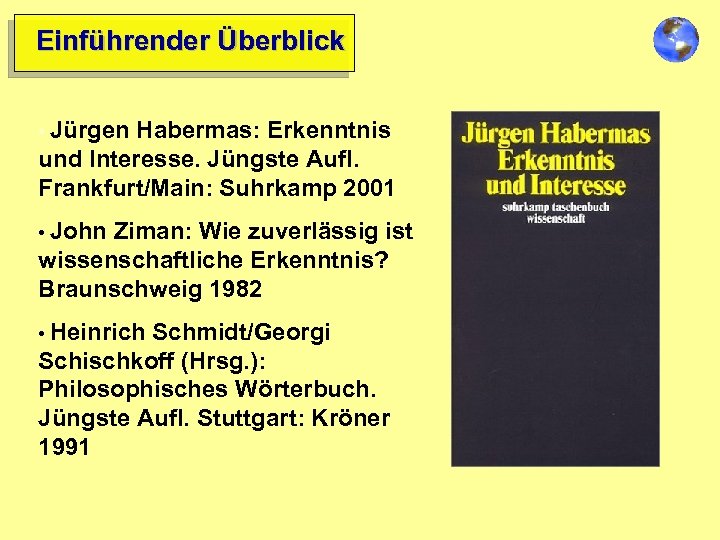 Einführender Überblick

• Jürgen Habermas: Erkenntnis und Interesse. Jüngste Aufl. Frankfurt/Main: Suhrkamp 2001

• John Ziman: Wie zuverlässig ist wissenschaftliche Erkenntnis? Braunschweig 1982

• Heinrich Schmidt/Georgi Schischkoff (Hrsg.): Philosophisches Wörterbuch. Jüngste Aufl. Stuttgart: Kröner 1991

Jürgen Habermas
Erkenntnis
und Interesse
suhrkamp taschenbuch
wissenschaft